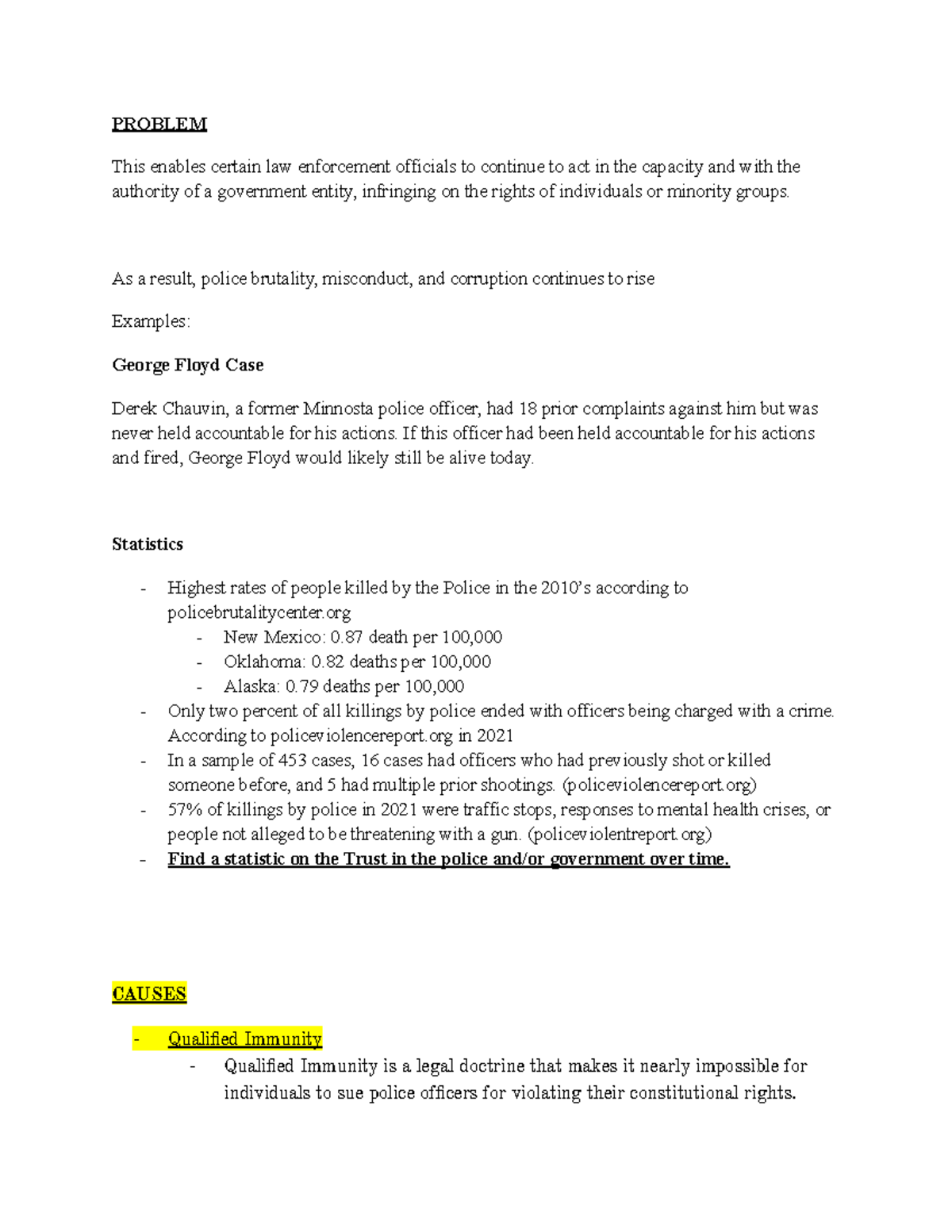 PROBLEM

This enables certain law enforcement officials to continue to act in the capacity and with the authority of a government entity, infringing on the rights of individuals or minority groups.

As a result, police brutality, misconduct, and corruption continues to rise

Examples:

George Floyd Case

Derek Chauvin, a former Minnosta police officer, had 18 prior complaints against him but was never held accountable for his actions. If this officer had been held accountable for his actions and fired, George Floyd would likely still be alive today.

Statistics

- Highest rates of people killed by the Police in the 2010's according to policebrutalitycenter.org
- New Mexico: 0.87 death per 100,000
- Oklahoma: 0.82 deaths per 100,000
- Alaska: 0.79 deaths per 100,000
- Only two percent of all killings by police ended with officers being charged with a crime. According to policeviolencereport.org in 2021
- In a sample of 453 cases, 16 cases had officers who had previously shot or killed someone before, and 5 had multiple prior shootings. (policeviolencereport.org)
- 57% of killings by police in 2021 were traffic stops, responses to mental health crises, or people not alleged to be threatening with a gun. (policeviolentreport.org)
- Find a statistic on the Trust in the police and/or government over time.

CAUSES

- Qualified Immunity
- Qualified Immunity is a legal doctrine that makes it nearly impossible for individuals to sue police officers for violating their constitutional rights.